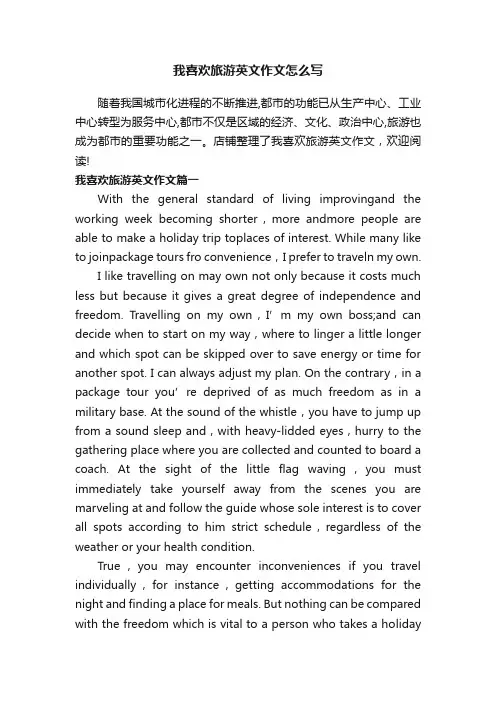 我喜欢旅游英文作文怎么写

随着我国城市化进程的不断推进,都市的功能已从生产中心、工业中心转型为服务中心,都市不仅是区域的经济、文化、政治中心,旅游也成为都市的重要功能之一。店铺整理了我喜欢旅游英文作文，欢迎阅读!

我喜欢旅游英文作文篇一

With the general standard of living improvingand the working week becoming shorter，more andmore people are able to make a holiday trip toplaces of interest. While many like to joinpackage tours fro convenience，I prefer to traveln my own.

I like travelling on may own not only because it costs much less but because it gives a great degree of independence and freedom. Travelling on my own，I' m my own boss;and can decide when to start on my way，where to linger a little longer and which spot can be skipped over to save energy or time for another spot. I can always adjust my plan. On the contrary，in a package tour you' re deprived of as much freedom as in a military base. At the sound of the whistle，you have to jump up from a sound sleep and，with heavy-lidded eyes，hurry to the gathering place where you are collected and counted to board a coach. At the sight of the little flag waving，you must immediately take yourself away from the scenes you are marveling at and follow the guide whose sole interest is to cover all spots according to him strict schedule，regardless of the weather or your health condition.

True，you may encounter inconveniences if you travel individually，for instance，getting accommodations for the night and finding a place for meals. But nothing can be compared with the freedom which is vital to a person who takes a holiday